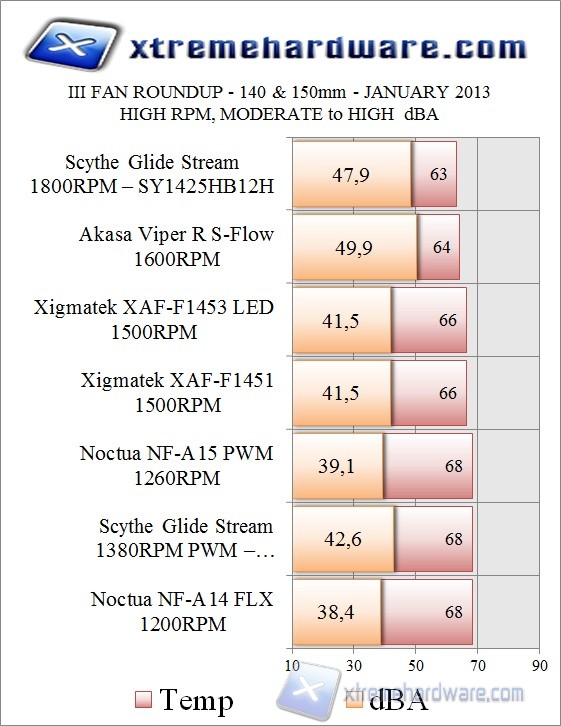 xtremehardware.com

III FAN ROUNDUP - 140 & 150mm - JANUARY 2013
HIGH RPM, MODERATE to HIGH dBA

Scythe Glide Stream 1800RPM – SY1425HB12H
47,9
63

Akasa Viper R S-Flow 1600RPM
49,9
64

Xigmatek XAF-F1453 LED 1500RPM
41,5
66

Xigmatek XAF-F1451 1500RPM
41,5
66

Noctua NF-A15 PWM 1260RPM
39,1
68

Scythe Glide Stream 1380RPM PWM –…
42,6
68

Noctua NF-A14 FLX 1200RPM
38,4
68

10 30 50 70 90

Temp dBA

xtremehardware.com